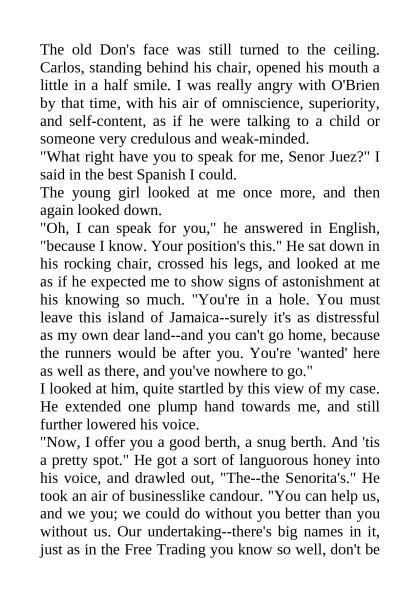 The old Don's face was still turned to the ceiling. Carlos, standing behind his chair, opened his mouth a little in a half smile. I was really angry with O'Brien by that time, with his air of omniscience, superiority, and self-content, as if he were talking to a child or someone very credulous and weak-minded.
"What right have you to speak for me, Senor Juez?" I said in the best Spanish I could.
The young girl looked at me once more, and then again looked down.
"Oh, I can speak for you," he answered in English, "because I know. Your position's this." He sat down in his rocking chair, crossed his legs, and looked at me as if he expected me to show signs of astonishment at his knowing so much. "You're in a hole. You must leave this island of Jamaica--surely it's as distressful as my own dear land--and you can't go home, because the runners would be after you. You're 'wanted' here as well as there, and you've nowhere to go."
I looked at him, quite startled by this view of my case. He extended one plump hand towards me, and still further lowered his voice.
"Now, I offer you a good berth, a snug berth. And 'tis a pretty spot." He got a sort of languorous honey into his voice, and drawled out, "The--the Senorita's." He took an air of businesslike candour. "You can help us, and we you; we could do without you better than you without us. Our undertaking--there's big names in it, just as in the Free Trading you know so well, don't be